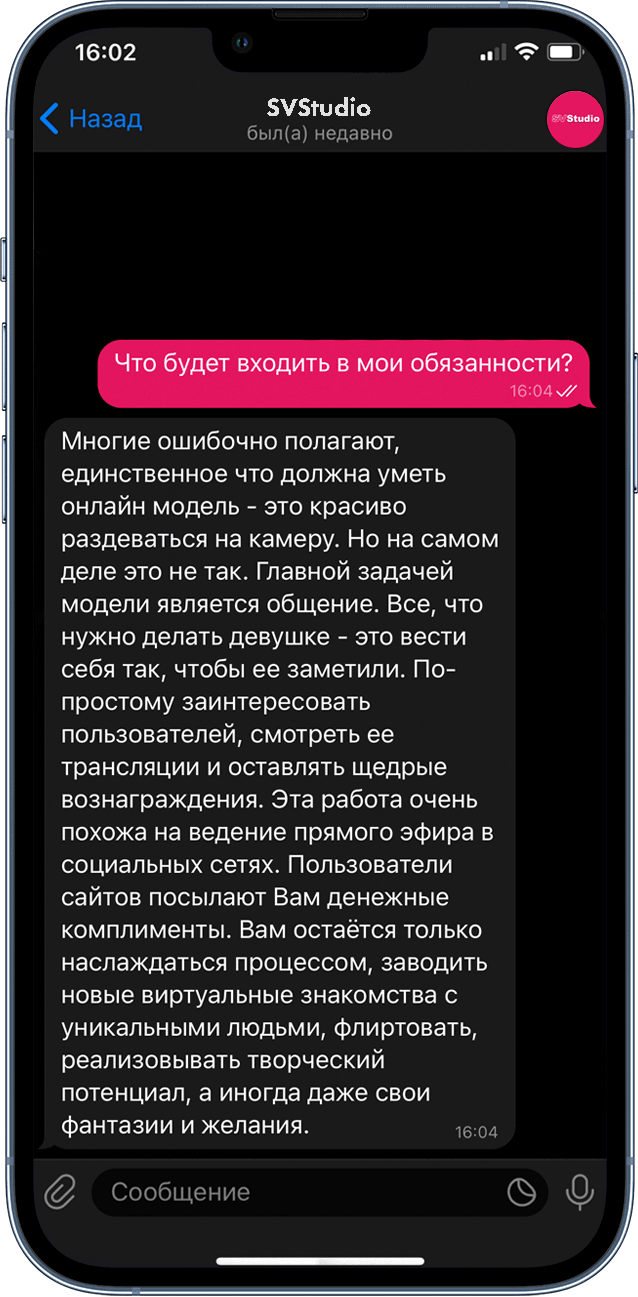 16:02

Назад
SVStudio
был(а) недавно
SVStudio

Что будет входить в мои обязанности?
16:04

Многие ошибочно полагают, единственное что должна уметь онлайн модель - это красиво раздеваться на камеру. Но на самом деле это не так. Главной задачей модели является общение. Все, что нужно делать девушке - это вести себя так, чтобы ее заметили. По-простому заинтересовать пользователей, смотреть ее трансляции и оставлять щедрые вознаграждения. Эта работа очень похожа на ведение прямого эфира в социальных сетях. Пользователи сайтов посылают Вам денежные комплименты. Вам остаётся только наслаждаться процессом, заводить новые виртуальные знакомства с уникальными людьми, флиртовать, реализовывать творческий потенциал, а иногда даже свои фантазии и желания.
16:04

Сообщение